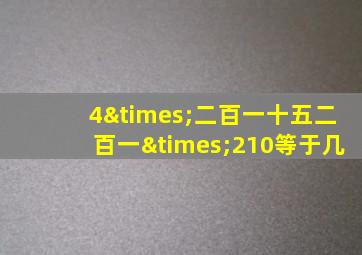 4&times;二百一十五二百一&times;210等于几